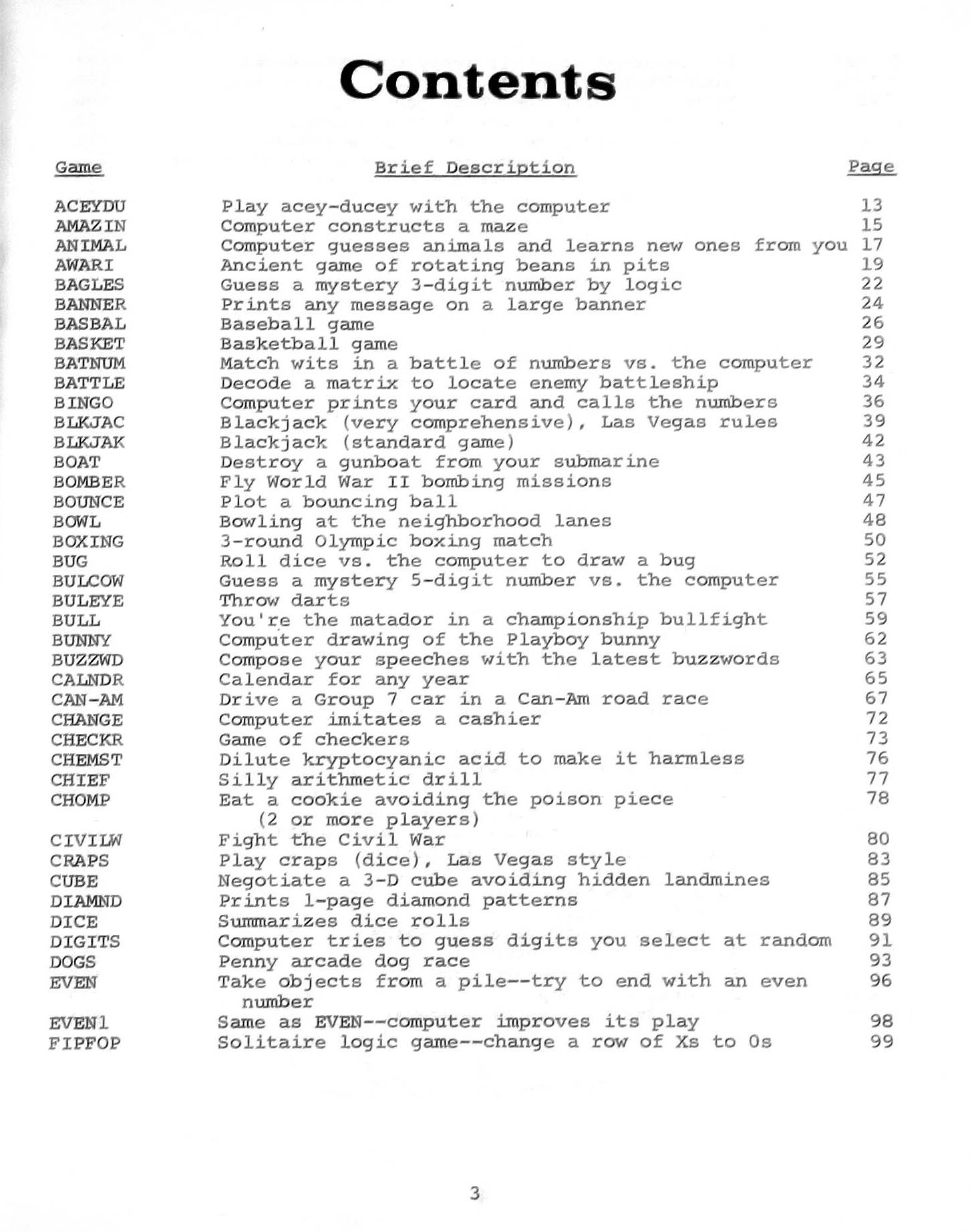 Contents

| Game | Brief Description | Page |
|---|---|---|
| ACEYDU | Play acey-ducey with the computer | 13 |
| AMAZIN | Computer constructs a maze | 15 |
| ANIMAL | Computer guesses animals and learns new ones from you | 17 |
| AWARI | Ancient game of rotating beans in pits | 19 |
| BAGLES | Guess a mystery 3-digit number by logic | 22 |
| BANNER | Prints any message on a large banner | 24 |
| BASBAL | Baseball game | 26 |
| BASKET | Basketball game | 29 |
| BATNUM | Match wits in a battle of numbers vs. the computer | 32 |
| BATTLE | Decode a matrix to locate enemy battleship | 34 |
| BINGO | Computer prints your card and calls the numbers | 36 |
| BLKJAC | Blackjack (very comprehensive), Las Vegas rules | 39 |
| BLKJAK | Blackjack (standard game) | 42 |
| BOAT | Destroy a gunboat from your submarine | 43 |
| BOMBER | Fly World War II bombing missions | 45 |
| BOUNCE | Plot a bouncing ball | 47 |
| BOWL | Bowling at the neighborhood lanes | 48 |
| BOXING | 3-round Olympic boxing match | 50 |
| BUG | Roll dice vs. the computer to draw a bug | 52 |
| BULCOW | Guess a mystery 5-digit number vs. the computer | 55 |
| BULEYE | Throw darts | 57 |
| BULL | You're the matador in a championship bullfight | 59 |
| BUNNY | Computer drawing of the Playboy bunny | 62 |
| BUZZWD | Compose your speeches with the latest buzzwords | 63 |
| CALNDR | Calendar for any year | 65 |
| CAN-AM | Drive a Group 7 car in a Can-Am road race | 67 |
| CHANGE | Computer imitates a cashier | 72 |
| CHECKR | Game of checkers | 73 |
| CHEMST | Dilute kryptocyanic acid to make it harmless | 76 |
| CHIEF | Silly arithmetic drill | 77 |
| CHOMP | Eat a cookie avoiding the poison piece (2 or more players) | 78 |
| CIVILW | Fight the Civil War | 80 |
| CRAPS | Play craps (dice), Las Vegas style | 83 |
| CUBE | Negotiate a 3-D cube avoiding hidden landmines | 85 |
| DIAMND | Prints 1-page diamond patterns | 87 |
| DICE | Summarizes dice rolls | 89 |
| DIGITS | Computer tries to guess digits you select at random | 91 |
| DOGS | Penny arcade dog race | 93 |
| EVEN | Take objects from a pile--try to end with an even number | 96 |
| EVEN1 | Same as EVEN--computer improves its play | 98 |
| FIPFOP | Solitaire logic game--change a row of Xs to 0s | 99 |

3